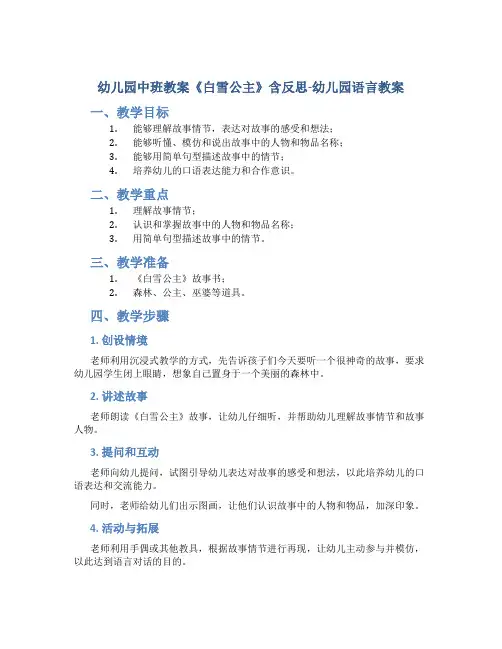 幼儿园中班教案《白雪公主》含反思-幼儿园语言教案

一、教学目标

1. 能够理解故事情节，表达对故事的感受和想法；
2. 能够听懂、模仿和说出故事中的人物和物品名称；
3. 能够用简单句型描述故事中的情节；
4. 培养幼儿的口语表达能力和合作意识。

二、教学重点

1. 理解故事情节；
2. 认识和掌握故事中的人物和物品名称；
3. 用简单句型描述故事中的情节。

三、教学准备

1. 《白雪公主》故事书；
2. 森林、公主、巫婆等道具。

四、教学步骤

1. 创设情境

老师利用沉浸式教学的方式，先告诉孩子们今天要听一个很神奇的故事，要求幼儿园学生闭上眼睛，想象自己置身于一个美丽的森林中。

2. 讲述故事

老师朗读《白雪公主》故事，让幼儿仔细听，并帮助幼儿理解故事情节和故事人物。

3. 提问和互动

老师向幼儿提问，试图引导幼儿表达对故事的感受和想法，以此培养幼儿的口语表达和交流能力。

同时，老师给幼儿们出示图画，让他们认识故事中的人物和物品，加深印象。

4. 活动与拓展

老师利用手偶或其他教具，根据故事情节进行再现，让幼儿主动参与并模仿，以此达到语言对话的目的。